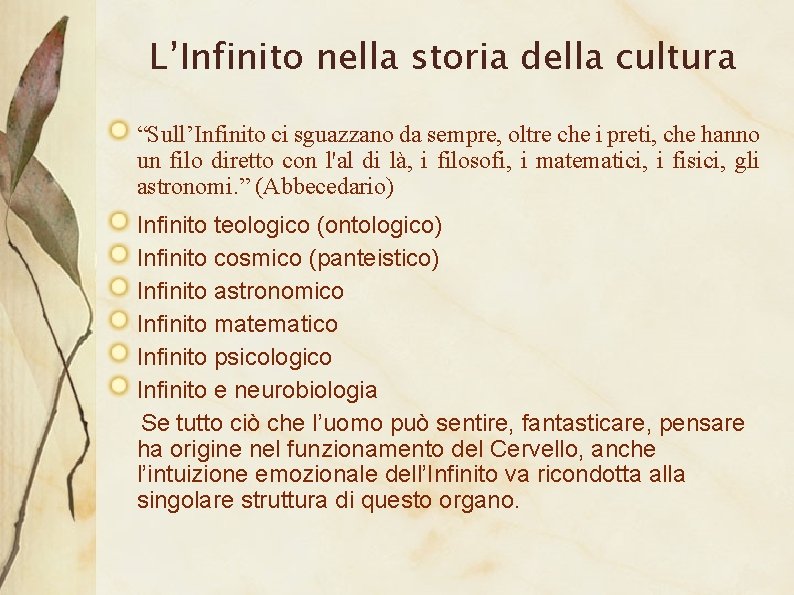 L’Infinito nella storia della cultura

“Sull’Infinito ci sguazzano da sempre, oltre che i preti, che hanno un filo diretto con l'al di là, i filosofi, i matematici, i fisici, gli astronomi.” (Abbecedario)

Infinito teologico (ontologico)

Infinito cosmico (panteistico)

Infinito astronomico

Infinito matematico

Infinito psicologico

Infinito e neurobiologia

Se tutto ciò che l’uomo può sentire, fantasticare, pensare ha origine nel funzionamento del Cervello, anche l’intuizione emozionale dell’Infinito va ricondotta alla singolare struttura di questo organo.